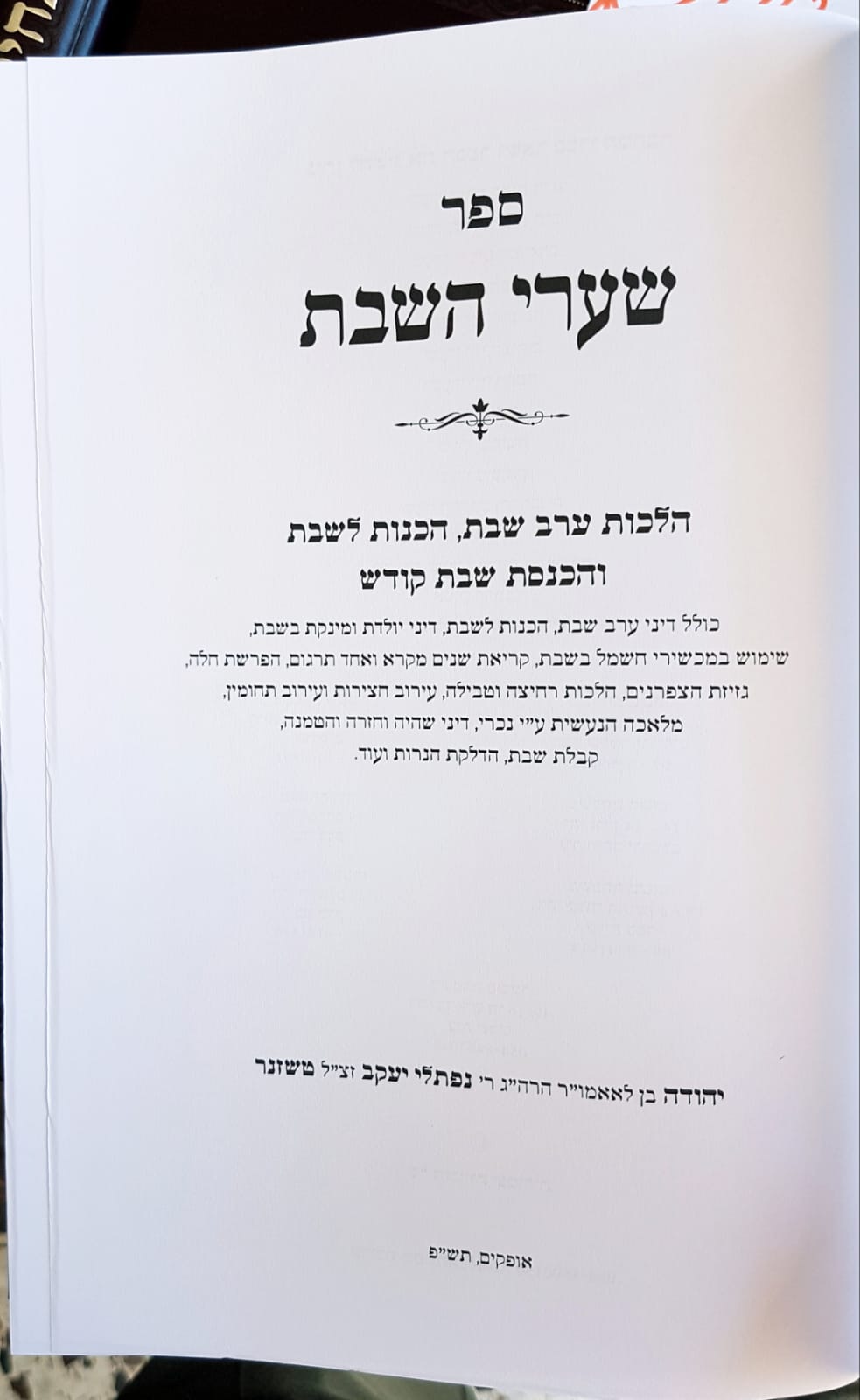 ספר

שערי השבת

הלכות ערב שבת, הכנות לשבת
והכנסת שבת קודש

כולל דיני ערב שבת, הכנות לשבת, דיני יולדת ומינקת בשבת,
שימוש במכשירי חשמל בשבת, קריאת שנים מקרא ואחד תרגום, הפרשת חלה,
גזיזת הצפרנים, הלכות רחיצה וטבילה, עירוב חצירות ועירוב תחומין,
מלאכה הנעשית ע"י נכרי, דיני שהיה וחזרה והטמנה,
קבלת שבת, הדלקת הנרות ועוד.

יהודה בן לאאמו"ר הרה"ג ר' נפתלי יעקב זצ"ל טשזנר

אופקים, תש"פ